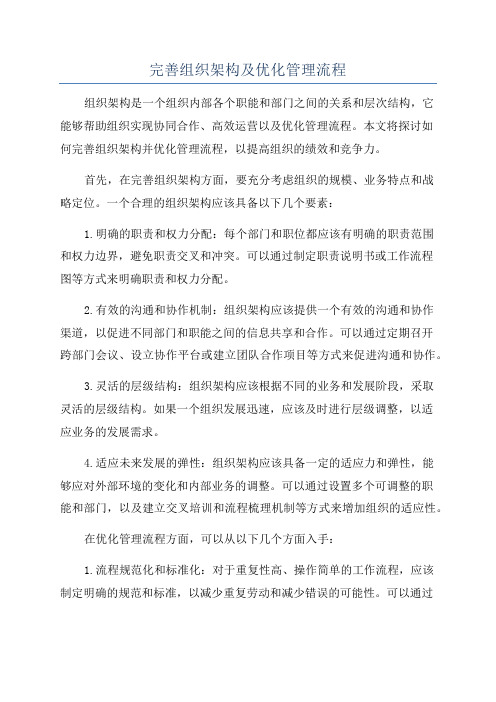 完善组织架构及优化管理流程

组织架构是一个组织内部各个职能和部门之间的关系和层次结构，它能够帮助组织实现协同合作、高效运营以及优化管理流程。本文将探讨如何完善组织架构并优化管理流程，以提高组织的绩效和竞争力。

首先，在完善组织架构方面，要充分考虑组织的规模、业务特点和战略定位。一个合理的组织架构应该具备以下几个要素：

1.明确的职责和权力分配：每个部门和职位都应该有明确的职责范围和权力边界，避免职责交叉和冲突。可以通过制定职责说明书或工作流程图等方式来明确职责和权力分配。

2.有效的沟通和协作机制：组织架构应该提供一个有效的沟通和协作渠道，以促进不同部门和职能之间的信息共享和合作。可以通过定期召开跨部门会议、设立协作平台或建立团队合作项目等方式来促进沟通和协作。

3.灵活的层级结构：组织架构应该根据不同的业务和发展阶段，采取灵活的层级结构。如果一个组织发展迅速，应该及时进行层级调整，以适应业务的发展需求。

4.适应未来发展的弹性：组织架构应该具备一定的适应力和弹性，能够应对外部环境的变化和内部业务的调整。可以通过设置多个可调整的职能和部门，以及建立交叉培训和流程梳理机制等方式来增加组织的适应性。

在优化管理流程方面，可以从以下几个方面入手：

1.流程规范化和标准化：对于重复性高、操作简单的工作流程，应该制定明确的规范和标准，以减少重复劳动和减少错误的可能性。可以通过